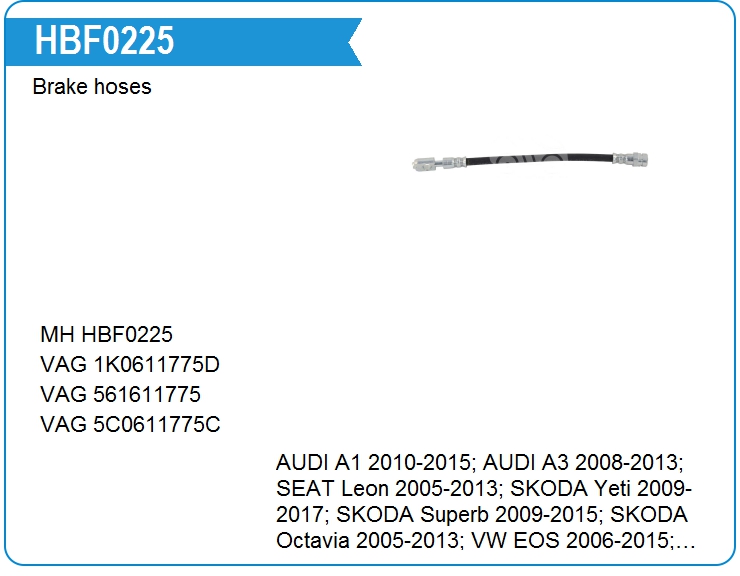 HBF0225

Brake hoses

MH HBF0225
VAG 1K0611775D
VAG 561611775
VAG 5C0611775C

AUDI A1 2010-2015; AUDI A3 2008-2013; SEAT Leon 2005-2013; SKODA Yeti 2009-2017; SKODA Superb 2009-2015; SKODA Octavia 2005-2013; VW EOS 2006-2015;…